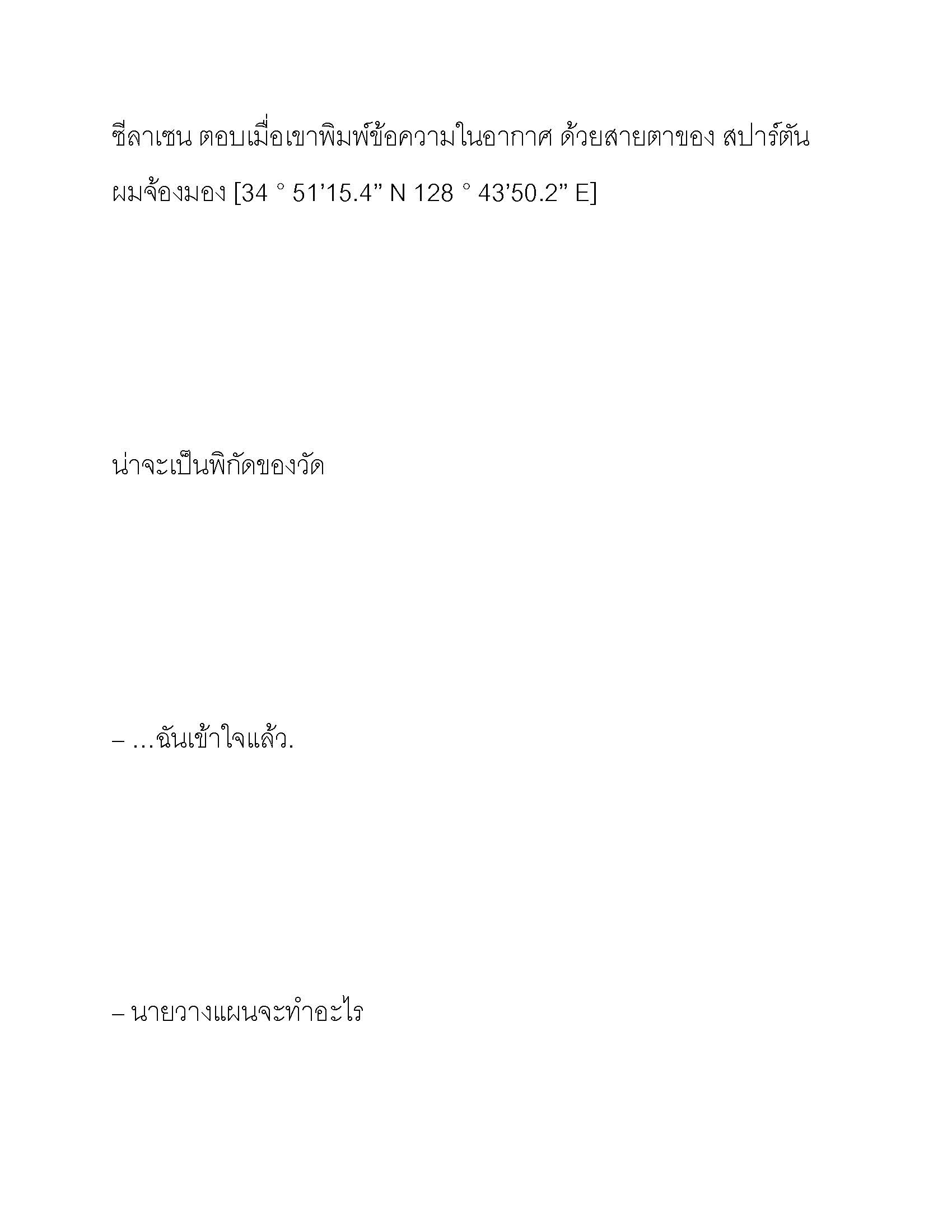 ซีลาเซน ตอบเมื่อเขาพิมพ์ข้อความในอากาศ ด้วยสายตาของ สปาร์ตัน ผมจ้องมอง [34 ° 51’15.4” N 128 ° 43’50.2” E]

น่าจะเป็นพิกัดของวัด

– …ฉันเข้าใจแล้ว.

– นายวางแผนจะทำอะไร